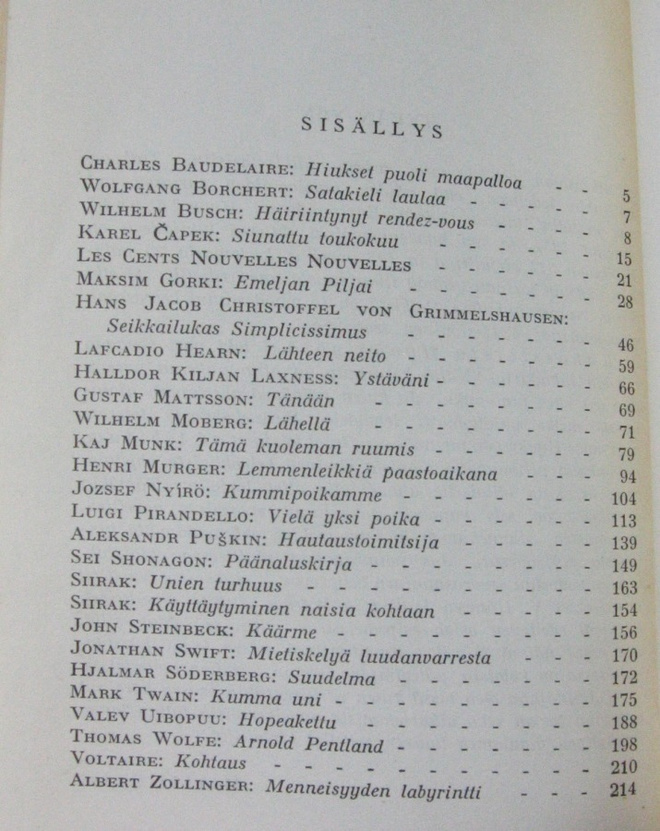 SISÄLLYS

Charles Baudelaire: Hiukset puoli maapalloa 5
Wolfgang Borchert: Satakieli laulaa 7
Wilhelm Busch: Häiriintynyt rendez-vous 8
Karel Čapek: Siunattu toukokuu 15
Les Cents Nouvelles Nouvelles 21
Maksim Gorki: Emeljan Piljai 28
Hans Jacob Christoffel von Grimmelshausen: Seikkailukas Simplicissimus 46
Lafcadio Hearn: Lähteen neito 59
Halldor Kiljan Laxness: Ystäväni 66
Gustaf Mattsson: Tänään 69
Wilhelm Moberg: Lähellä 71
Kaj Munk: Tämä kuoleman ruumis 79
Henri Murger: Lemmenleikkiä paastoaikana 94
Jozsef Nyírö: Kummipoikamme 104
Luigi Pirandello: Vielä yksi poika 113
Aleksandr Puškin: Hautaustoimitsija 139
Sei Shonagon: Päänaluskirja 149
Siirak: Unien turhuus 163
Siirak: Käyttäytyminen naisia kohtaan 154
John Steinbeck: Käärme 156
Jonathan Swift: Mietiskelyä luudanvarresta 170
Hjalmar Söderberg: Suudelma 172
Mark Twain: Kumma uni 175
Valev Uibopuu: Hopeakettu 188
Thomas Wolfe: Arnold Pentland 198
Voltaire: Kohtaus 210
Albert Zollinger: Menneisyyden labyrintti 214